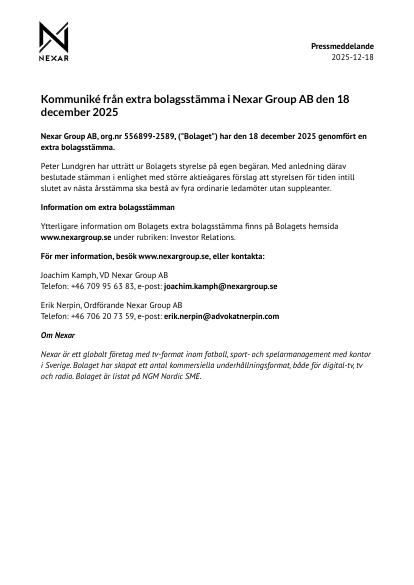 NEXAR

Pressmeddelande
2025-12-18

Kommuniké från extra bolagsstämma i Nexar Group AB den 18 december 2025

Nexar Group AB, org.nr 556899-2589, ("Bolaget") har den 18 december 2025 genomfört en extra bolagsstämma.

Peter Lundgren har utträtt ur Bolagets styrelse på egen begäran. Med anledning därav beslutade stämman i enlighet med större aktieägares förslag att styrelsen för tiden intill slutet av nästa årsstämma ska bestå av fyra ordinarie ledamöter utan suppleanter.

Information om extra bolagsstämman

Ytterligare information om Bolagets extra bolagsstämma finns på Bolagets hemsida www.nexargroup.se under rubriken: Investor Relations.

För mer information, besök www.nexargroup.se, eller kontakta:

Joachim Kamph, VD Nexar Group AB
Telefon: +46 709 95 63 83, e-post: joachim.kamph@nexargroup.se

Erik Nerpin, Ordförande Nexar Group AB
Telefon: +46 706 20 73 59, e-post: erik.nerpin@advokatnerpin.com

Om Nexar

Nexar är ett globalt företag med tv-format inom fotboll, sport- och spelarmanagement med kontor i Sverige. Bolaget har skapat ett antal kommersiella underhållningsformat, både för digital-tv, tv och radio. Bolaget är listat på NGM Nordic SME.